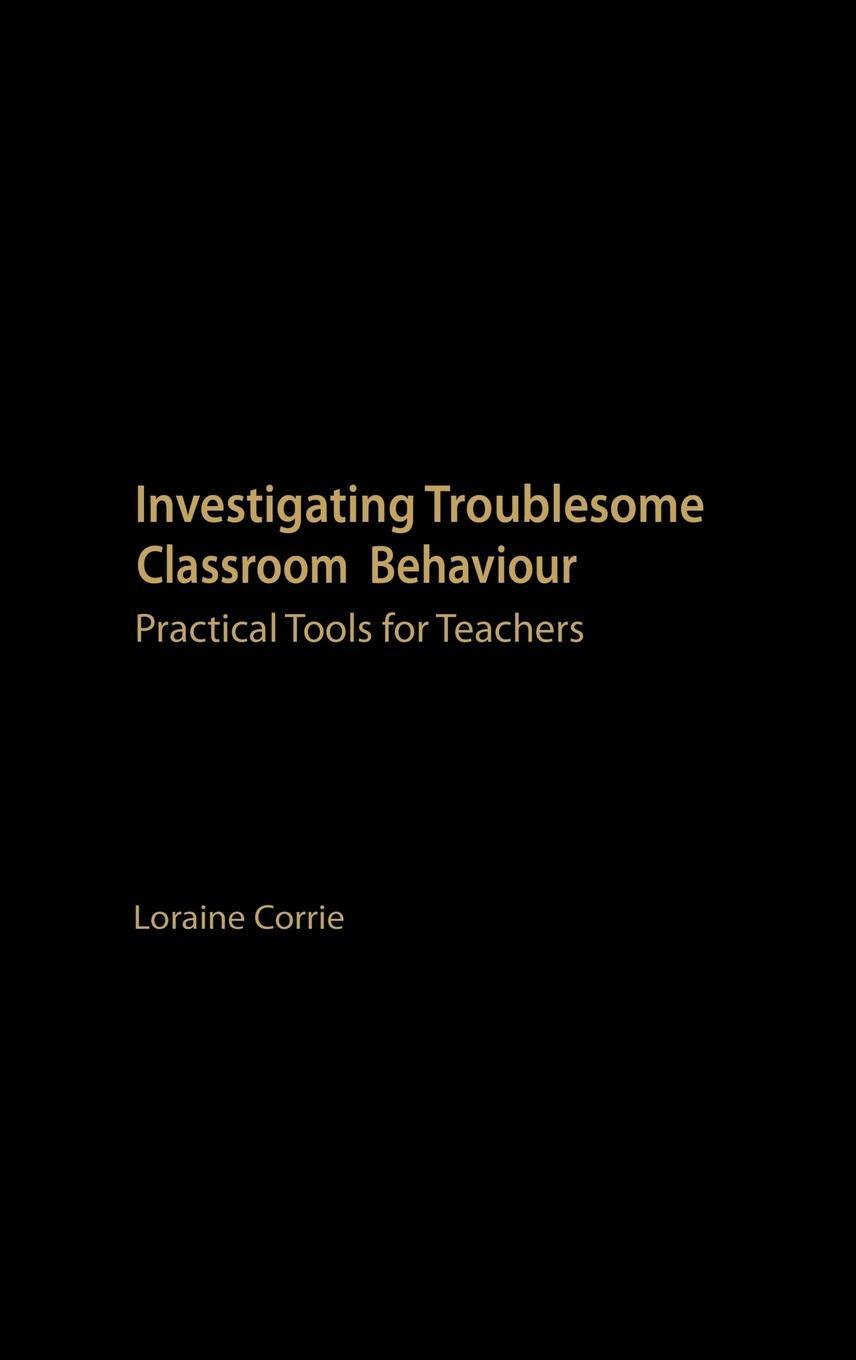 Investigating Troublesome Classroom Behaviour

Practical Tools for Teachers

Loraine Corrie